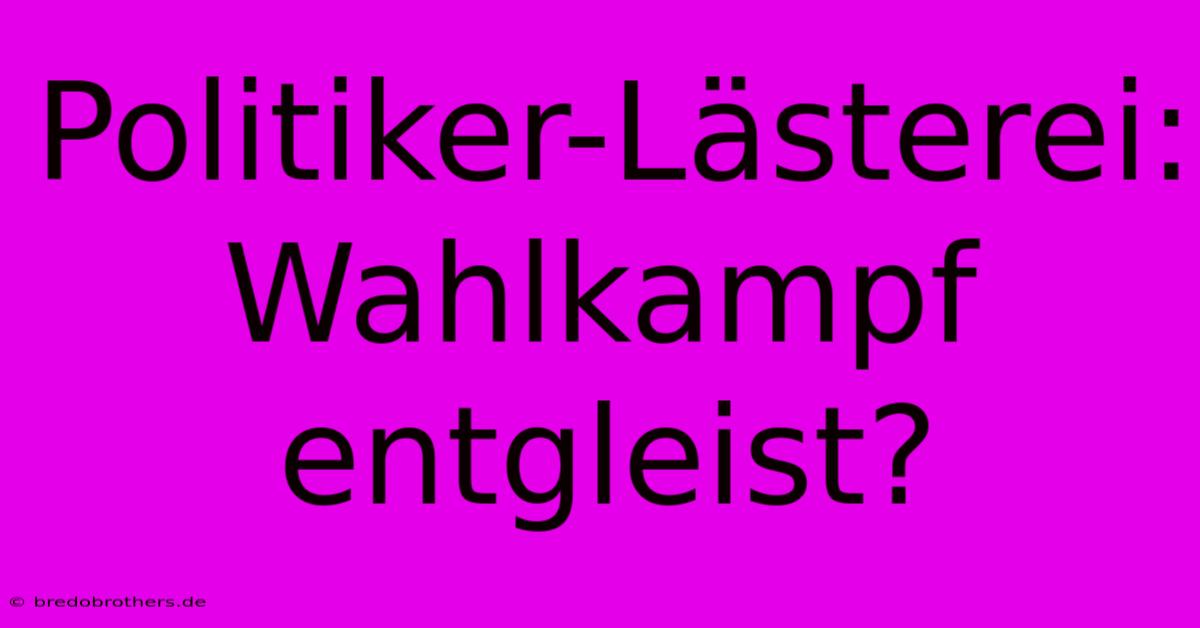 Politiker-Lästerei: Wahlkampf entgleist?

© bredobrothers.de